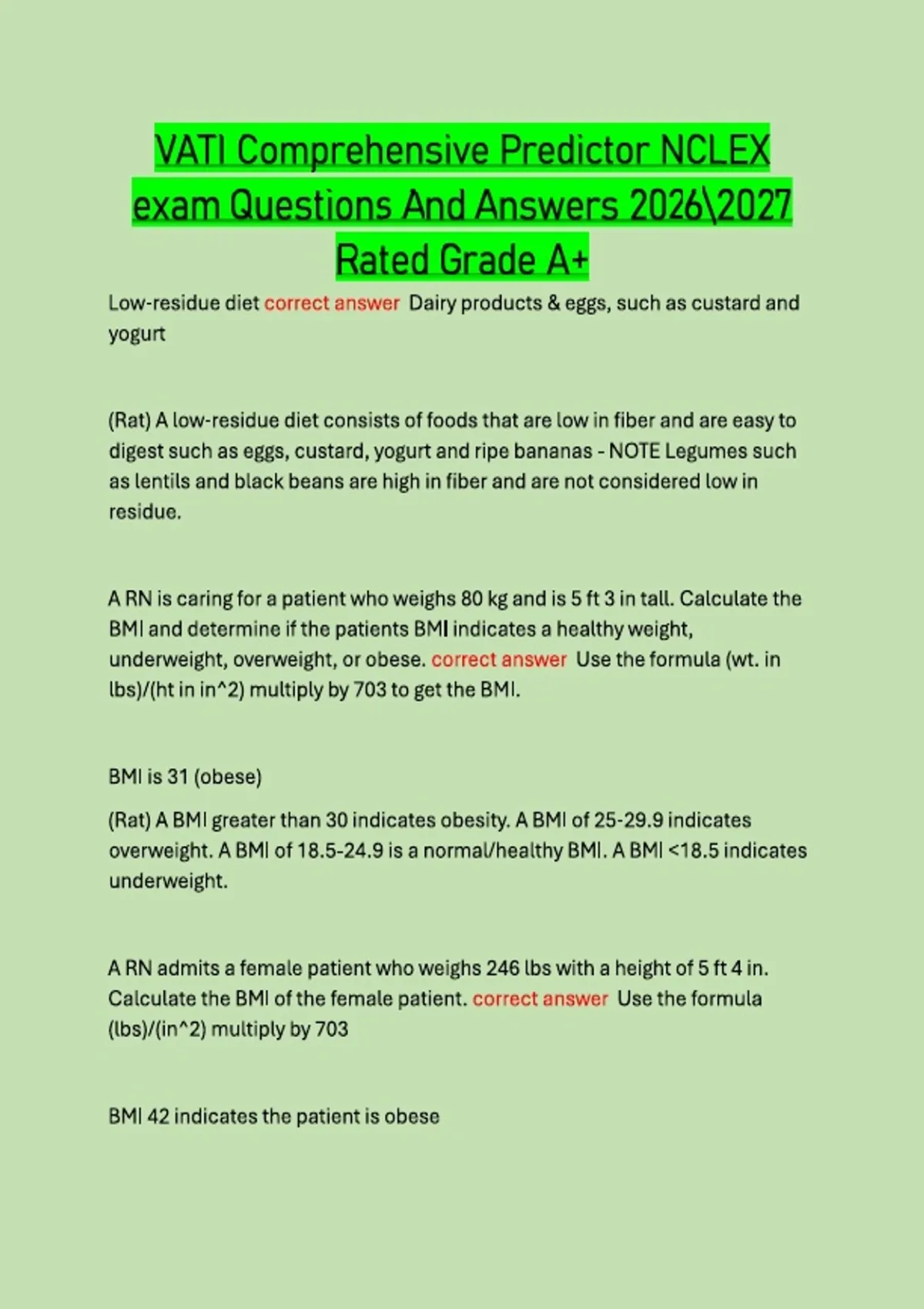 VATI Comprehensive Predictor NCLEX exam Questions And Answers 2026\2027 Rated Grade A+

Low-residue diet correct answer Dairy products & eggs, such as custard and yogurt

(Rat) A low-residue diet consists of foods that are low in fiber and are easy to digest such as eggs, custard, yogurt and ripe bananas - NOTE Legumes such as lentils and black beans are high in fiber and are not considered low in residue.

A RN is caring for a patient who weighs 80 kg and is 5 ft 3 in tall. Calculate the BMI and determine if the patients BMI indicates a healthy weight, underweight, overweight, or obese. correct answer Use the formula (wt. in lbs)/(ht in in^2) multiply by 703 to get the BMI.

BMI is 31 (obese)

(Rat) A BMI greater than 30 indicates obesity. A BMI of 25-29.9 indicates overweight. A BMI of 18.5-24.9 is a normal/healthy BMI. A BMI <18.5 indicates underweight.

A RN admits a female patient who weighs 246 lbs with a height of 5 ft 4 in. Calculate the BMI of the female patient. correct answer Use the formula (lbs)/(in^2) multiply by 703

BMI 42 indicates the patient is obese